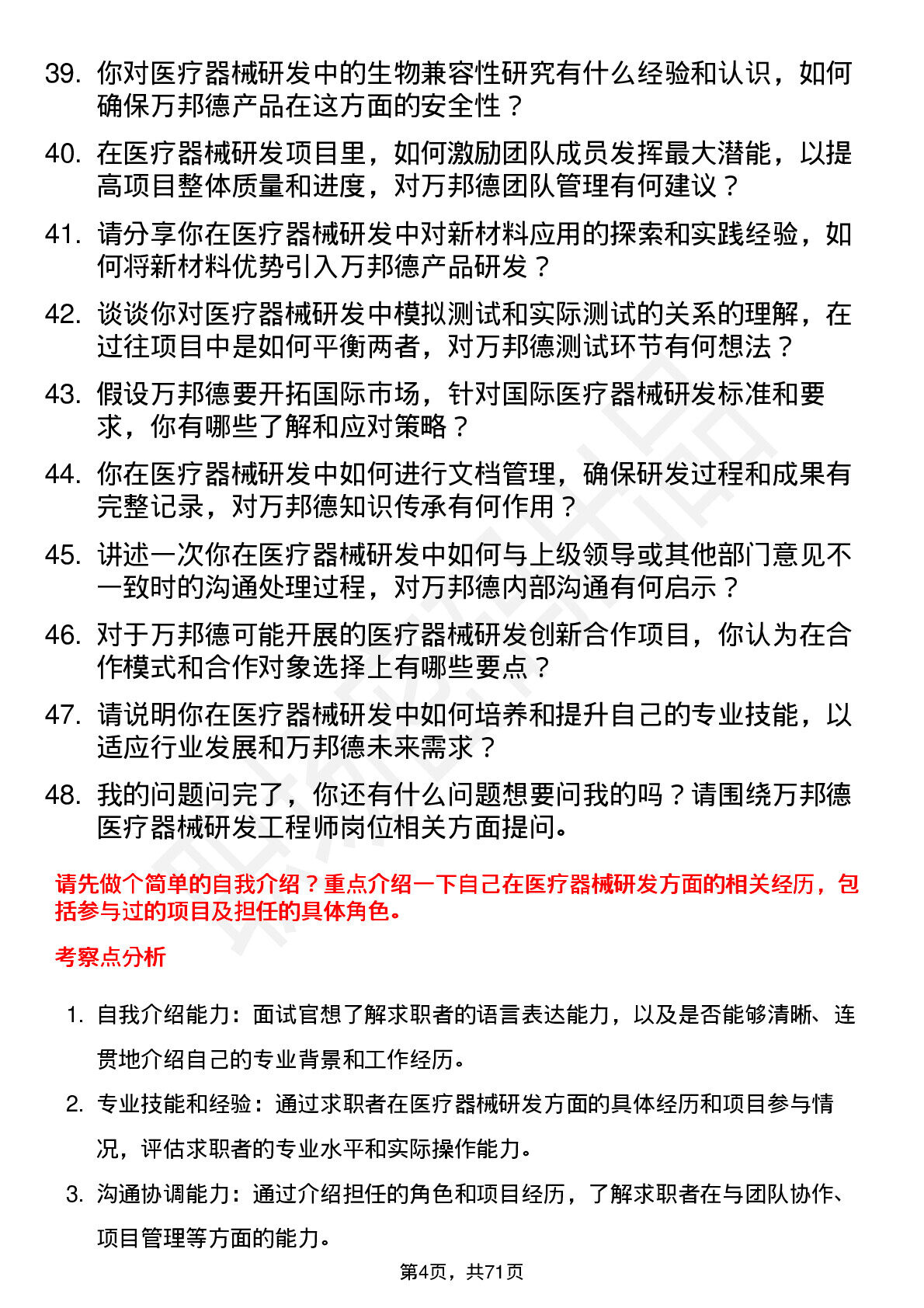 39. 你对医疗器械研发中的生物兼容性研究有什么经验和认识，如何确保万邦德产品在这方面的安全性？

40. 在医疗器械研发项目里，如何激励团队成员发挥最大潜能，以提高项目整体质量和进度，对万邦德团队管理有何建议？

41. 请分享你在医疗器械研发中对新材料应用的探索和实践经验，如何将新材料优势引入万邦德产品研发？

42. 谈谈你对医疗器械研发中模拟测试和实际测试的关系的理解，在过往项目中是如何平衡两者，对万邦德测试环节有何想法？

43. 假设万邦德要开拓国际市场，针对国际医疗器械研发标准和要求，你有哪些了解和应对策略？

44. 你在医疗器械研发中如何进行文档管理，确保研发过程和成果有完整记录，对万邦德知识传承有何作用？

45. 讲述一次你在医疗器械研发中如何与上级领导或其他部门意见不一致时的沟通处理过程，对万邦德内部沟通有何启示？

46. 对于万邦德可能开展的医疗器械研发创新合作项目，你认为在合作模式和合作对象选择上有哪些要点？

47. 请说明你在医疗器械研发中如何培养和提升自己的专业技能，以适应行业发展和万邦德未来需求？

48. 我的问题问完了，你还有什么问题想要问我的吗？请围绕万邦德医疗器械研发工程师岗位相关方面提问。

请先做个简单的自我介绍？重点介绍一下自己在医疗器械研发方面的相关经历，包括参与过的项目及担任的具体角色。

考察点分析

1. 自我介绍能力：面试官想了解求职者的语言表达能力，以及是否能够清晰、连贯地介绍自己的专业背景和工作经历。

2. 专业技能和经验：通过求职者在医疗器械研发方面的具体经历和项目参与情况，评估求职者的专业水平和实际操作能力。

3. 沟通协调能力：通过介绍担任的角色和项目经历，了解求职者在与团队协作、项目管理等方面的能力。

第4页，共71页